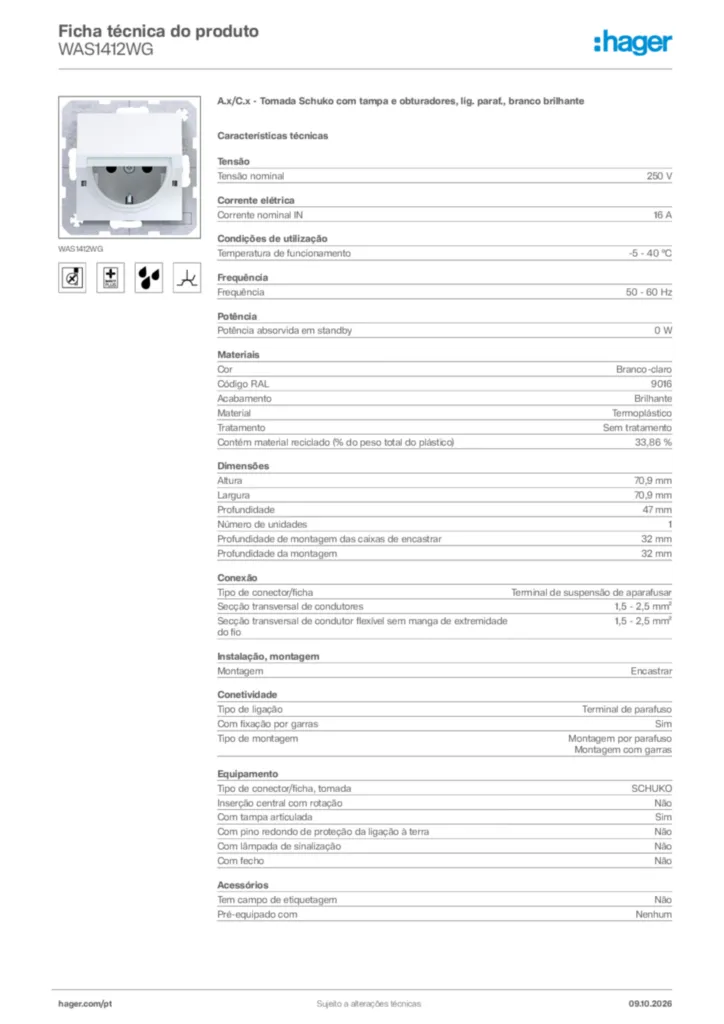 Ficha técnica do produto
WAS1412WG

:hager

WAS1412WG

A.x/C.x - Tomada Schuko com tampa e obturadores, lig. paraf., branco brilhante

Características técnicas

Tensão
Tensão nominal 250 V

Corrente elétrica
Corrente nominal IN 16 A

Condições de utilização
Temperatura de funcionamento -5 - 40 °C

Frequência
Frequência 50 - 60 Hz

Potência
Potência absorvida em standby 0 W

Materiais
Cor Branco-claro
Código RAL 9016
Acabamento Brilhante
Material Termoplástico
Tratamento Sem tratamento
Contém material reciclado (% do peso total do plástico) 33,86 %

Dimensões
Altura 70,9 mm
Largura 70,9 mm
Profundidade 47 mm
Número de unidades 1
Profundidade de montagem das caixas de encastrar 32 mm
Profundidade da montagem 32 mm

Conexão
Tipo de conector/ficha Terminal de suspensão de aparafusar
Secção transversal de condutores 1,5 - 2,5 mm²
Secção transversal de condutor flexível sem manga de extremidade do fio 1,5 - 2,5 mm²

Instalação, montagem
Montagem Encastrar

Conetividade
Tipo de ligação Terminal de parafuso
Com fixação por garras Sim
Tipo de montagem Montagem por parafuso
Montagem com garras

Equipamento
Tipo de conector/ficha, tomada SCHUKO
Inserção central com rotação Não
Com tampa articulada Sim
Com pino redondo de proteção da ligação à terra Não
Com lâmpada de sinalização Não
Com fecho Não

Acessórios
Tem campo de etiquetagem Não
Pré-equipado com Nenhum

hager.com/pt Sujeito a alterações técnicas 09.10.2026